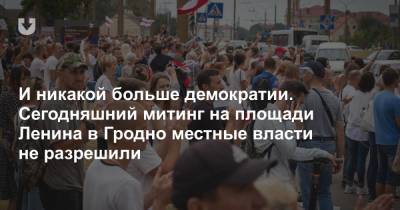 И никакой больше демократии. Сегодняшний митинг на площади Ленина в Гродно местные власти не разрешили